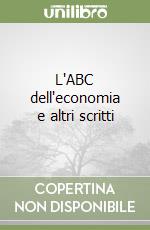 unilibro

L'ABC dell'economia e altri scritti

COPERTINA NON DISPONIBILE